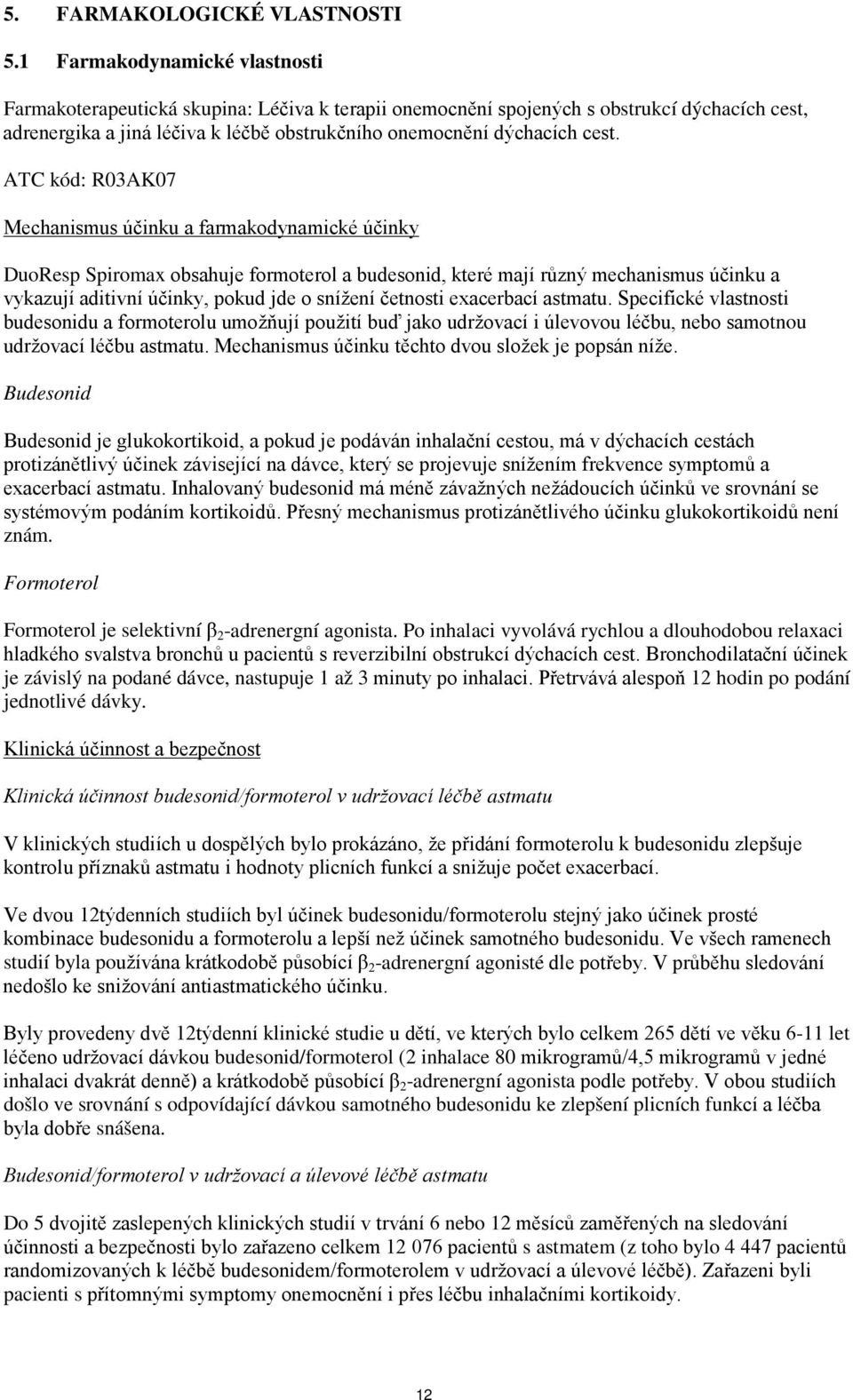 5. FARMAKOLOGICKÉ VLASTNOSTI

5.1 Farmakodynamické vlastnosti

Farmakoterapeutická skupina: Léčiva k terapii onemocnění spojených s obstrukcí dýchacích cest, adrenergika a jiná léčiva k léčbě obstrukčního onemocnění dýchacích cest.

ATC kód: R03AK07

Mechanismus účinku a farmakodynamické účinky

DuoResp Spiromax obsahuje formoterol a budesonid, které mají různý mechanismus účinku a vykazují aditivní účinky, pokud jde o snížení četnosti exacerbací astmatu. Specifické vlastnosti budesonidu a formoterolu umožňují použití buď jako udržovací i úlevovou léčbu, nebo samotnou udržovací léčbu astmatu. Mechanismus účinku těchto dvou složek je popsán níže.

Budesonid

Budesonid je glukokortikoid, a pokud je podáván inhalační cestou, má v dýchacích cestách protizánětlivý účinek závisející na dávce, který se projevuje snížením frekvence symptomů a exacerbací astmatu. Inhalovaný budesonid má méně závažných nežádoucích účinků ve srovnání se systémovým podáním kortikoidů. Přesný mechanismus protizánětlivého účinku glukokortikoidů není znám.

Formoterol

Formoterol je selektivní $\beta_2$-adrenergní agonista. Po inhalaci vyvolává rychlou a dlouhodobou relaxaci hladkého svalstva bronchů u pacientů s reverzibilní obstrukcí dýchacích cest. Bronchodilatační účinek je závislý na podané dávce, nastupuje 1 až 3 minuty po inhalaci. Přetrvává alespoň 12 hodin po podání jednotlivé dávky.

Klinická účinnost a bezpečnost

Klinická účinnost budesonid/formoterol v udržovací léčbě astmatu

V klinických studiích u dospělých bylo prokázáno, že přidání formoterolu k budesonidu zlepšuje kontrolu příznaků astmatu i hodnoty plicních funkcí a snižuje počet exacerbací.

Ve dvou 12týdenních studiích byl účinek budesonidu/formoterolu stejný jako účinek prosté kombinace budesonidu a formoterolu a lepší než účinek samotného budesonidu. Ve všech ramenech studií byla používána krátkodobě působící $\beta_2$-adrenergní agonisté dle potřeby. V průběhu sledování nedošlo ke snižování antiastmatického účinku.

Byly provedeny dvě 12týdenní klinické studie u dětí, ve kterých bylo celkem 265 dětí ve věku 6-11 let léčeno udržovací dávkou budesonid/formoterol (2 inhalace 80 mikrogramů/4,5 mikrogramů v jedné inhalaci dvakrát denně) a krátkodobě působící $\beta_2$-adrenergní agonista podle potřeby. V obou studiích došlo ve srovnání s odpovídající dávkou samotného budesonidu ke zlepšení plicních funkcí a léčba byla dobře snášena.

Budesonid/formoterol v udržovací a úlevové léčbě astmatu

Do 5 dvojitě zaslepených klinických studií v trvání 6 nebo 12 měsíců zaměřených na sledování účinnosti a bezpečnosti bylo zařazeno celkem 12 076 pacientů s astmatem (z toho bylo 4 447 pacientů randomizovaných k léčbě budesonidem/formoterolem v udržovací a úlevové léčbě). Zařazeni byli pacienti s přítomnými symptomy onemocnění i přes léčbu inhalačními kortikoidy.

12